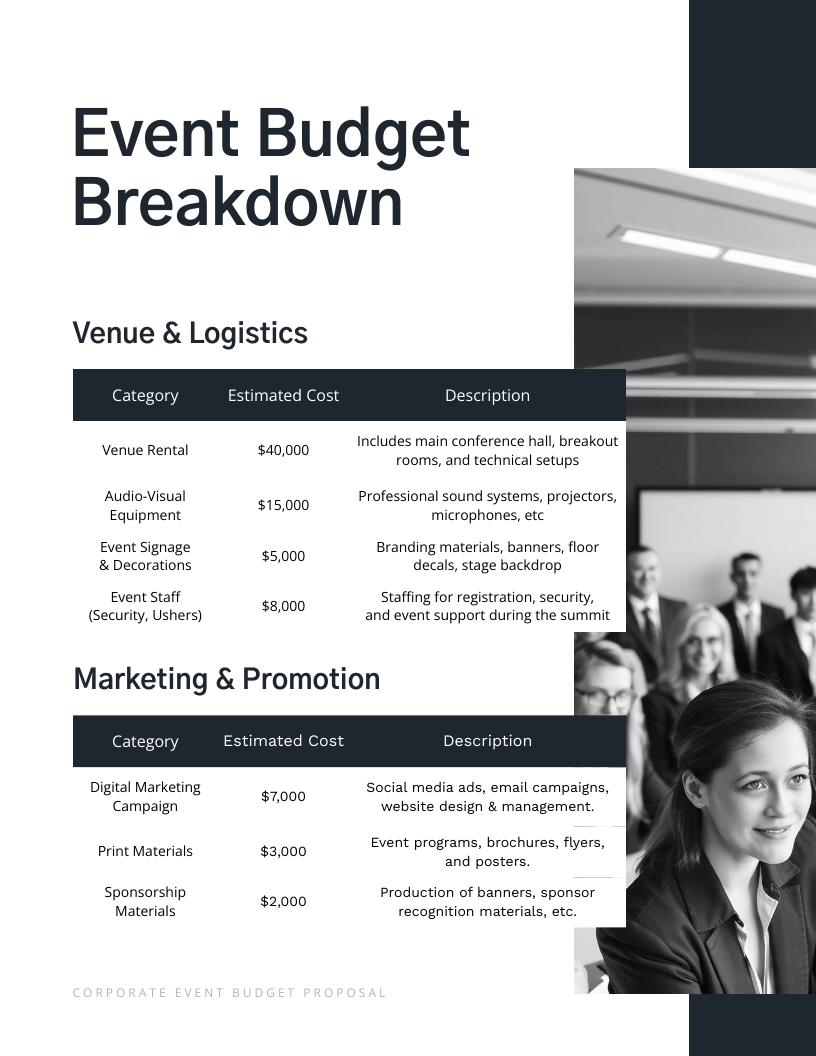 Event Budget Breakdown

Venue & Logistics

| Category | Estimated Cost | Description |
|---|---|---|
| Venue Rental | $40,000 | Includes main conference hall, breakout rooms, and technical setups |
| Audio-Visual Equipment | $15,000 | Professional sound systems, projectors, microphones, etc |
| Event Signage & Decorations | $5,000 | Branding materials, banners, floor decals, stage backdrop |
| Event Staff (Security, Ushers) | $8,000 | Staffing for registration, security, and event support during the summit |

Marketing & Promotion

| Category | Estimated Cost | Description |
|---|---|---|
| Digital Marketing Campaign | $7,000 | Social media ads, email campaigns, website design & management. |
| Print Materials | $3,000 | Event programs, brochures, flyers, and posters. |
| Sponsorship Materials | $2,000 | Production of banners, sponsor recognition materials, etc. |

CORPORATE EVENT BUDGET PROPOSAL